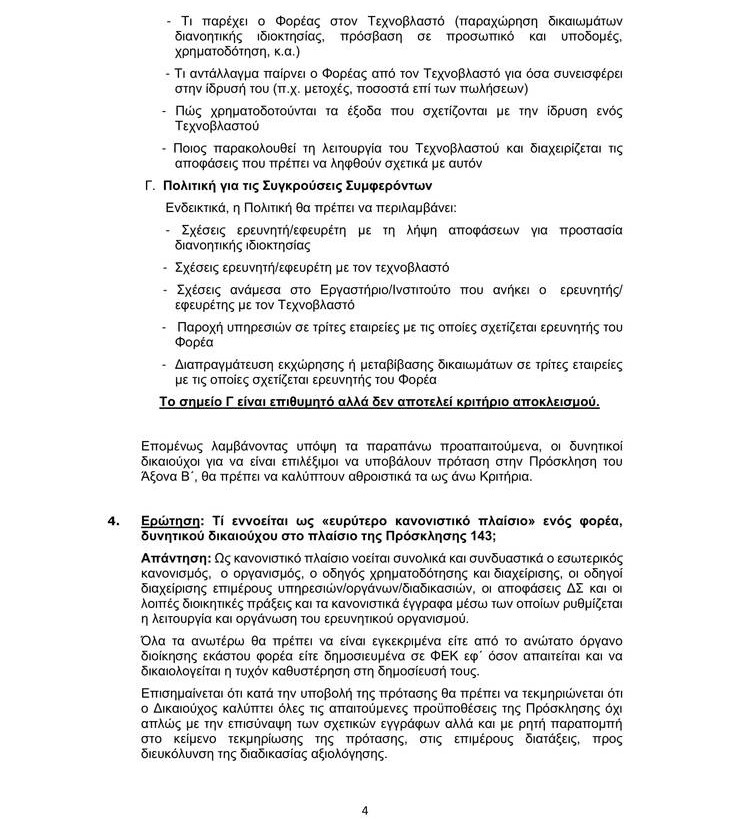 - Τι παρέχει ο Φορέας στον Τεχνοβλαστό (παραχώρηση δικαιωμάτων διανοητικής ιδιοκτησίας, πρόσβαση σε προσωπικό και υποδομές, χρηματοδότηση, κ.α.)

- Τι αντάλλαγμα παίρνει ο Φορέας από τον Τεχνοβλαστό για όσα συνεισφέρει στην ίδρυσή του (π.χ. μετοχές, ποσοστά επί των πωλήσεων)

- Πώς χρηματοδοτούνται τα έξοδα που σχετίζονται με την ίδρυση ενός Τεχνοβλαστού

- Ποιος παρακολουθεί τη λειτουργία του Τεχνοβλαστού και διαχειρίζεται τις αποφάσεις που πρέπει να ληφθούν σχετικά με αυτόν

Γ. Πολιτική για τις Συγκρούσεις Συμφερόντων

Ενδεικτικά, η Πολιτική θα πρέπει να περιλαμβάνει:

- Σχέσεις ερευνητή/εφευρέτη με τη λήψη αποφάσεων για προστασία διανοητικής ιδιοκτησίας

- Σχέσεις ερευνητή/εφευρέτη με τον τεχνοβλαστό

- Σχέσεις ανάμεσα στο Εργαστήριο/Ινστιτούτο που ανήκει ο ερευνητής/ εφευρέτης με τον Τεχνοβλαστό

- Παροχή υπηρεσιών σε τρίτες εταιρείες με τις οποίες σχετίζεται ερευνητής του Φορέα

- Διαπραγμάτευση εκχώρησης ή μεταβίβασης δικαιωμάτων σε τρίτες εταιρείες με τις οποίες σχετίζεται ερευνητής του Φορέα

Το σημείο Γ είναι επιθυμητό αλλά δεν αποτελεί κριτήριο αποκλεισμού.

Επομένως λαμβάνοντας υπόψη τα παραπάνω προαπαιτούμενα, οι δυνητικοί δικαιούχοι για να είναι επιλέξιμοι να υποβάλουν πρόταση στην Πρόσκληση του Άξονα Β΄, θα πρέπει να καλύπτουν αθροιστικά τα ως άνω Κριτήρια.

4. Ερώτηση: Τί εννοείται ως «ευρύτερο κανονιστικό πλαίσιο» ενός φορέα, δυνητικού δικαιούχου στο πλαίσιο της Πρόσκλησης 143;

Απάντηση: Ως κανονιστικό πλαίσιο νοείται συνολικά και συνδυαστικά ο εσωτερικός κανονισμός, ο οργανισμός, ο οδηγός χρηματοδότησης και διαχείρισης, οι οδηγοί διαχείρισης επιμέρους υπηρεσιών/οργάνων/διαδικασιών, οι αποφάσεις ΔΣ και οι λοιπές διοικητικές πράξεις και τα κανονιστικά έγγραφα μέσω των οποίων ρυθμίζεται η λειτουργία και οργάνωση του ερευνητικού οργανισμού.

Όλα τα ανωτέρω θα πρέπει να είναι εγκεκριμένα είτε από το ανώτατο όργανο διοίκησης εκάστου φορέα είτε δημοσιευμένα σε ΦΕΚ εφ΄ όσον απαιτείται και να δικαιολογείται η τυχόν καθυστέρηση στη δημοσίευσή τους.

Επισημαίνεται ότι κατά την υποβολή της πρότασης θα πρέπει να τεκμηριώνεται ότι ο Δικαιούχος καλύπτει όλες τις απαιτούμενες προϋποθέσεις της Πρόσκλησης όχι απλώς με την επισύναψη των σχετικών εγγράφων αλλά και με ρητή παραπομπή στο κείμενο τεκμηρίωσης της πρότασης, στις επιμέρους διατάξεις, προς διευκόλυνση της διαδικασίας αξιολόγησης.

4